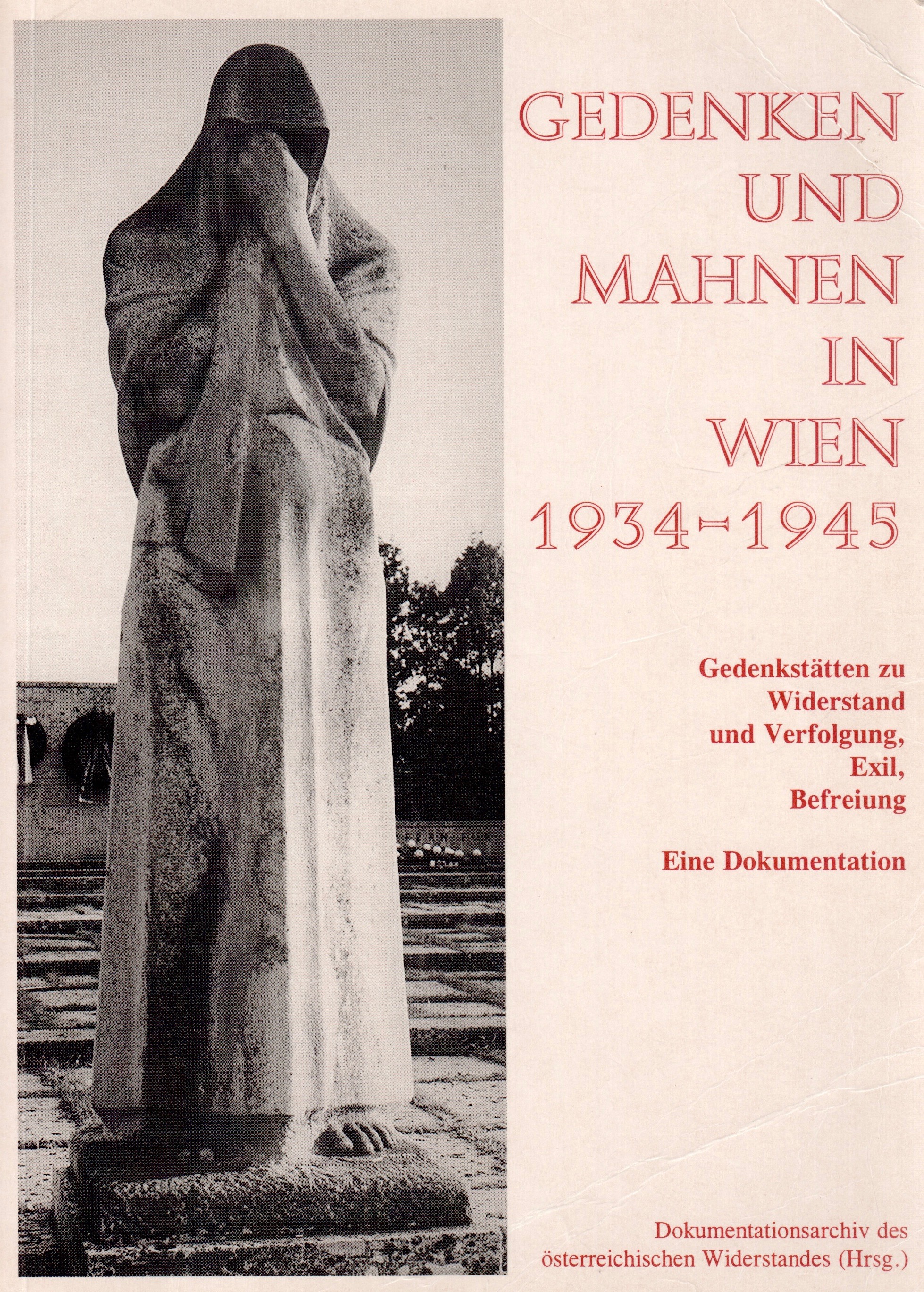 GEDENKEN
UND
MAHNEN
IN
WIEN
1934-1945

Gedenkstätten zu
Widerstand
und Verfolgung,
Exil,
Befreiung

Eine Dokumentation

Dokumentationsarchiv des
österreichischen Widerstandes (Hrsg.)